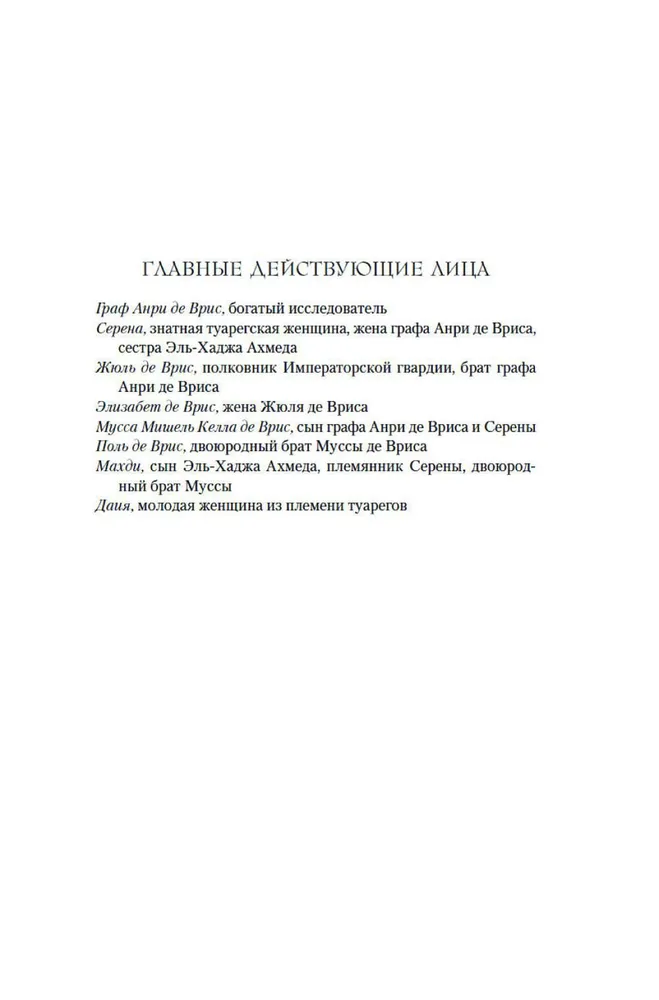 ГЛАВНЫЕ ДЕЙСТВУЮЩИЕ ЛИЦА

Граф Анри де Врис, богатый исследователь
Серена, знатная туарегская женщина, жена графа Анри де Вриса, сестра Эль-Хаджа Ахмеда
Жюль де Врис, полковник Императорской гвардии, брат графа Анри де Вриса
Элизабет де Врис, жена Жюля де Вриса
Мусса Мишель Келла де Врис, сын графа Анри де Вриса и Серены
Поль де Врис, двоюродный брат Муссы де Вриса
Махди, сын Эль-Хаджа Ахмеда, племянник Серены, двоюродный брат Муссы
Даия, молодая женщина из племени туарегов